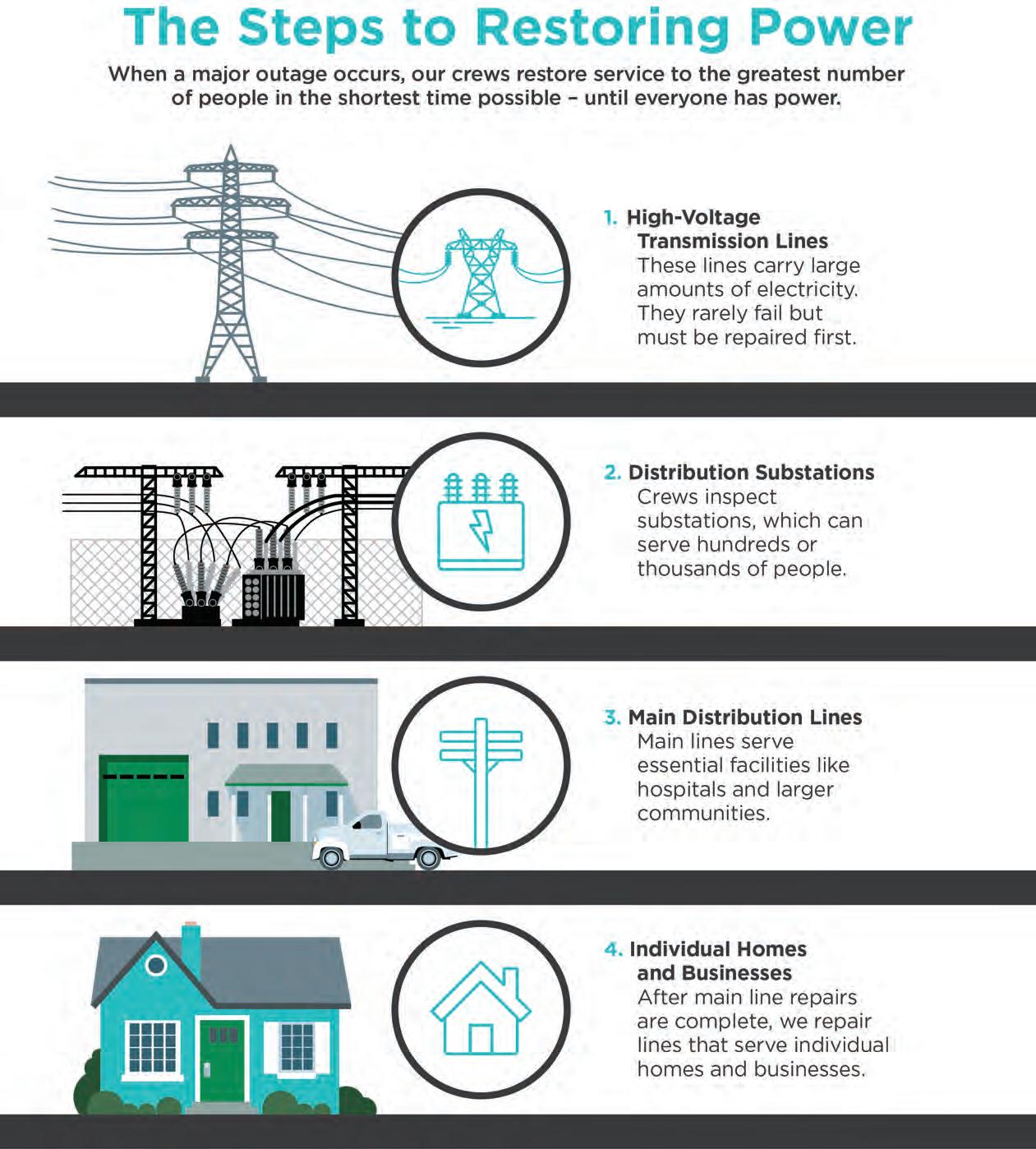 The Steps to Restoring Power

When a major outage occurs, our crews restore service to the greatest number of people in the shortest time possible – until everyone has power.

1. High-Voltage Transmission Lines
These lines carry large amounts of electricity. They rarely fail but must be repaired first.

2. Distribution Substations
Crews inspect substations, which can serve hundreds or thousands of people.

3. Main Distribution Lines
Main lines serve essential facilities like hospitals and larger communities.

4. Individual Homes and Businesses
After main line repairs are complete, we repair lines that serve individual homes and businesses.